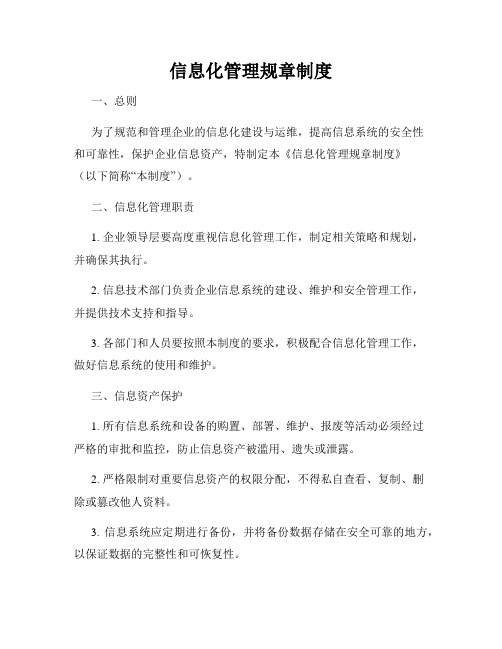 信息化管理规章制度

一、总则

为了规范和管理企业的信息化建设与运维，提高信息系统的安全性和可靠性，保护企业信息资产，特制定本《信息化管理规章制度》（以下简称“本制度”）。

二、信息化管理职责

1. 企业领导层要高度重视信息化管理工作，制定相关策略和规划，并确保其执行。

2. 信息技术部门负责企业信息系统的建设、维护和安全管理工作，并提供技术支持和指导。

3. 各部门和人员要按照本制度的要求，积极配合信息化管理工作，做好信息系统的使用和维护。

三、信息资产保护

1. 所有信息系统和设备的购置、部署、维护、报废等活动必须经过严格的审批和监控，防止信息资产被滥用、遗失或泄露。

2. 严格限制对重要信息资产的权限分配，不得私自查看、复制、删除或篡改他人资料。

3. 信息系统应定期进行备份，并将备份数据存储在安全可靠的地方，以保证数据的完整性和可恢复性。